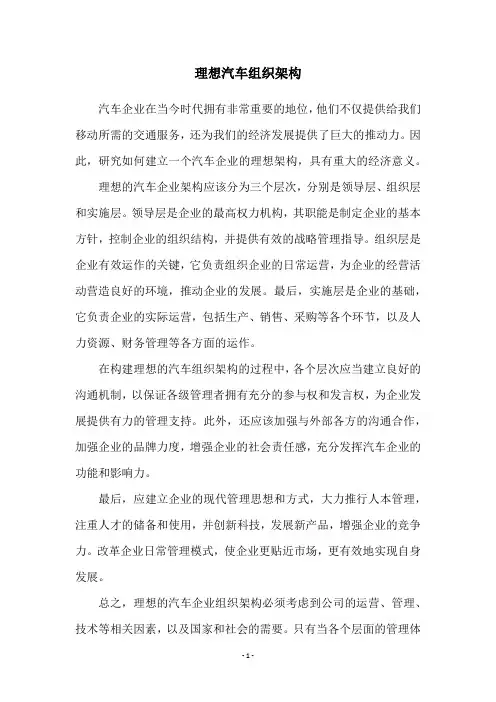 理想汽车组织架构

汽车企业在当今时代拥有非常重要的地位，他们不仅提供给我们移动所需的交通服务，还为我们的经济发展提供了巨大的推动力。因此，研究如何建立一个汽车企业的理想架构，具有重大的经济意义。

理想的汽车企业架构应该分为三个层次，分别是领导层、组织层和实施层。领导层是企业的最高权力机构，其职能是制定企业的基本方针，控制企业的组织结构，并提供有效的战略管理指导。组织层是企业有效运作的关键，它负责组织企业的日常运营，为企业的经营活动营造良好的环境，推动企业的发展。最后，实施层是企业的基础，它负责企业的实际运营，包括生产、销售、采购等各个环节，以及人力资源、财务管理等各方面的运作。

在构建理想的汽车组织架构的过程中，各个层次应当建立良好的沟通机制，以保证各级管理者拥有充分的参与权和发言权，为企业发展提供有力的管理支持。此外，还应该加强与外部各方的沟通合作，加强企业的品牌力度，增强企业的社会责任感，充分发挥汽车企业的功能和影响力。

最后，应建立企业的现代管理思想和方式，大力推行人本管理，注重人才的储备和使用，并创新科技，发展新产品，增强企业的竞争力。改革企业日常管理模式，使企业更贴近市场，更有效地实现自身发展。

总之，理想的汽车企业组织架构必须考虑到公司的运营、管理、技术等相关因素，以及国家和社会的需要。只有当各个层面的管理体

- 1 -